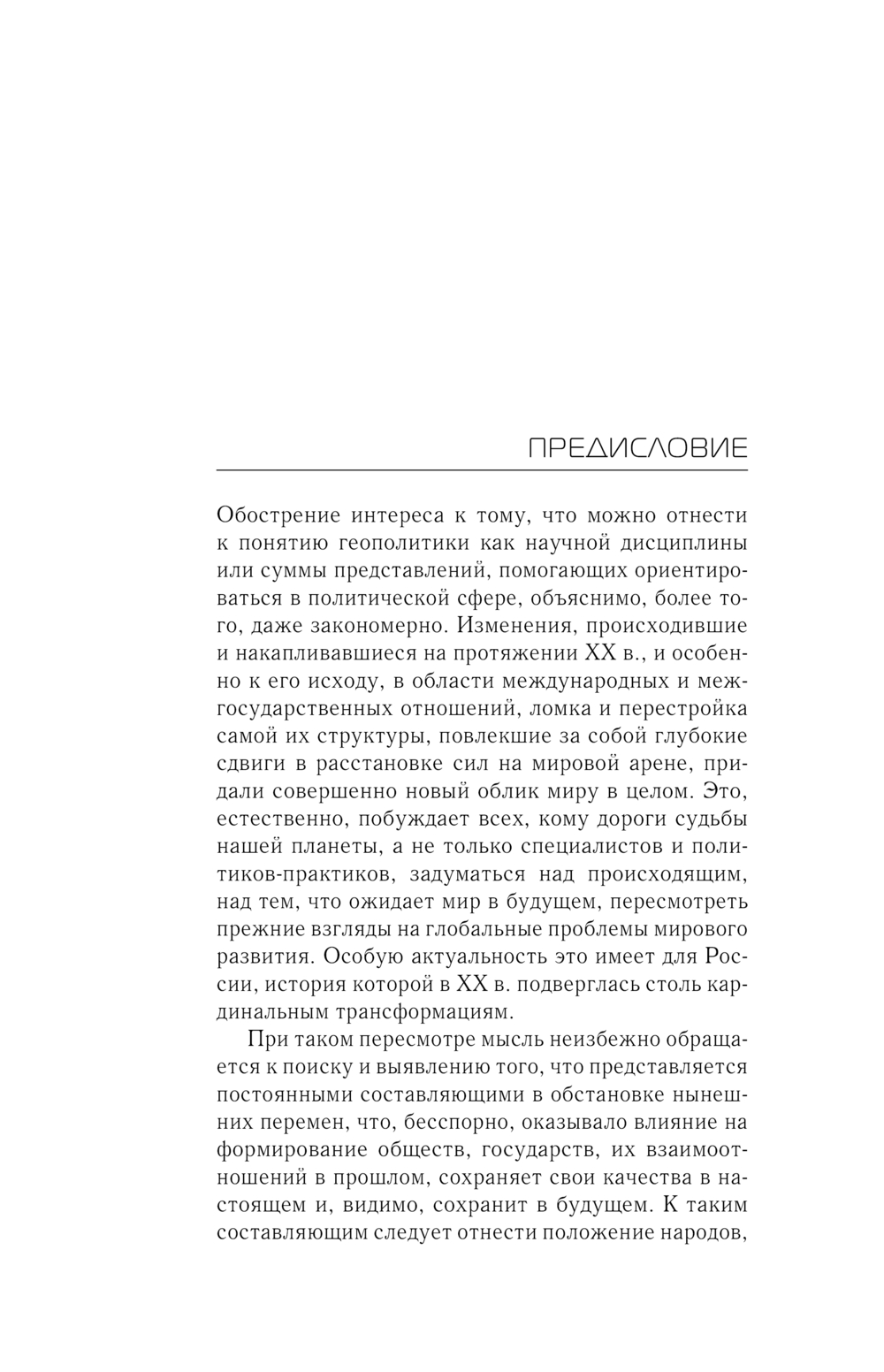 ПРЕДИСЛОВИЕ

Обострение интереса к тому, что можно отнести к понятию геополитики как научной дисциплины или суммы представлений, помогающих ориентироваться в политической сфере, объяснимо, более того, даже закономерно. Изменения, происходившие и накапливавшиеся на протяжении XX в., и особенно к его исходу, в области международных и межгосударственных отношений, ломка и перестройка самой их структуры, повлекшие за собой глубокие сдвиги в расстановке сил на мировой арене, придали совершенно новый облик миру в целом. Это, естественно, побуждает всех, кому дороги судьбы нашей планеты, а не только специалистов и политиков-практиков, задуматься над происходящим, над тем, что ожидает мир в будущем, пересмотреть прежние взгляды на глобальные проблемы мирового развития. Особую актуальность это имеет для России, история которой в XX в. подверглась столь кардинальным трансформациям.

При таком пересмотре мысль неизбежно обращается к поиску и выявлению того, что представляется постоянными составляющими в обстановке нынешних перемен, что, бесспорно, оказывало влияние на формирование обществ, государств, их взаимоотношений в прошлом, сохраняет свои качества в настоящем и, видимо, сохранит в будущем. К таким составляющим следует отнести положение народов,